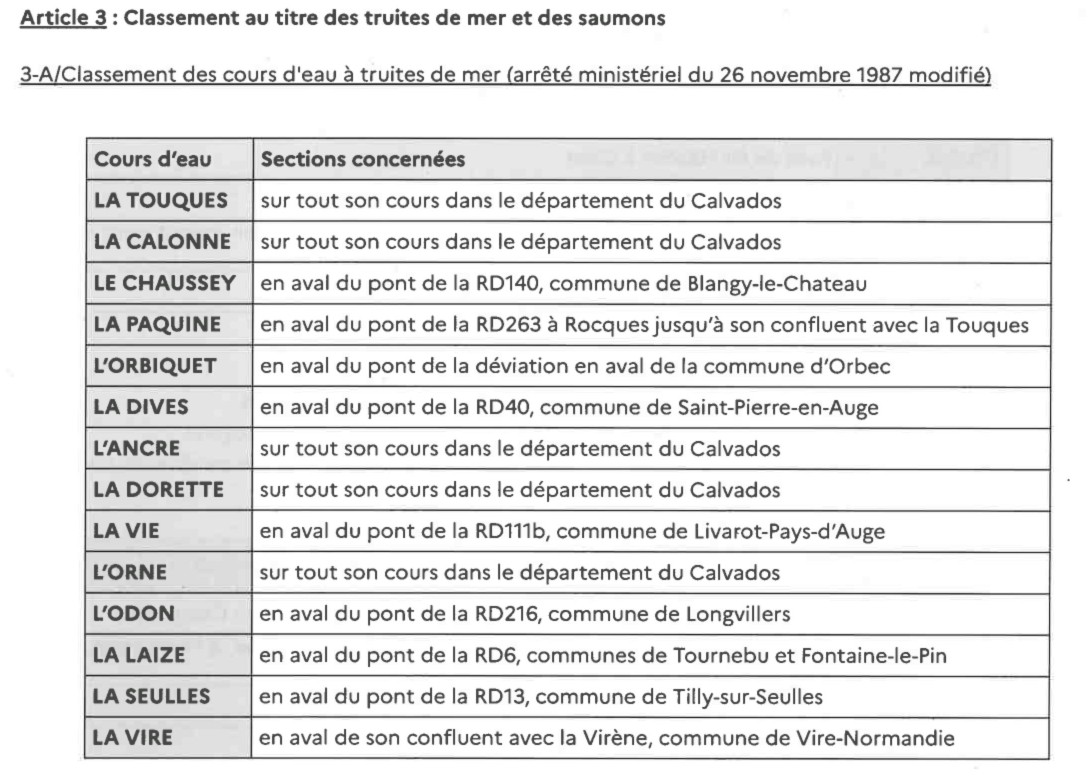 Article 3 : Classement au titre des truites de mer et des saumons

3-A/Classement des cours d'eau à truites de mer (arrêté ministériel du 26 novembre 1987 modifié)

| Cours d'eau | Sections concernées |
|---|---|
| LA TOUQUES | sur tout son cours dans le département du Calvados |
| LA CALONNE | sur tout son cours dans le département du Calvados |
| LE CHAUSSEY | en aval du pont de la RD140, commune de Blangy-le-Chateau |
| LA PAQUINE | en aval du pont de la RD263 à Rocques jusqu'à son confluent avec la Touques |
| L'ORBIQUET | en aval du pont de la déviation en aval de la commune d'Orbec |
| LA DIVES | en aval du pont de la RD40, commune de Saint-Pierre-en-Auge |
| L'ANCRE | sur tout son cours dans le département du Calvados |
| LA DORETTE | sur tout son cours dans le département du Calvados |
| LA VIE | en aval du pont de la RD111b, commune de Livarot-Pays-d'Auge |
| L'ORNE | sur tout son cours dans le département du Calvados |
| L'ODON | en aval du pont de la RD216, commune de Longvillers |
| LA LAIZE | en aval du pont de la RD6, communes de Tournebu et Fontaine-le-Pin |
| LA SEULLES | en aval du pont de la RD13, commune de Tilly-sur-Seulles |
| LA VIRE | en aval de son confluent avec la Virène, commune de Vire-Normandie |